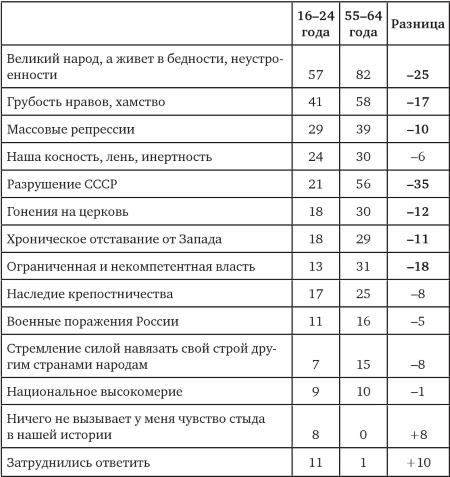 |  | 16–24 года | 55–64 года | Разница |
|---|---|---|---|
| Великий народ, а живет в бедности, неустроенности | 57 | 82 | –25 |
| Грубость нравов, хамство | 41 | 58 | –17 |
| Массовые репрессии | 29 | 39 | –10 |
| Наша косность, лень, инертность | 24 | 30 | –6 |
| Разрушение СССР | 21 | 56 | –35 |
| Гонения на церковь | 18 | 30 | –12 |
| Хроническое отставание от Запада | 18 | 29 | –11 |
| Ограниченная и некомпетентная власть | 13 | 31 | –18 |
| Наследие крепостничества | 17 | 25 | –8 |
| Военные поражения России | 11 | 16 | –5 |
| Стремление силой навязать свой строй другим странами народам | 7 | 15 | –8 |
| Национальное высокомерие | 9 | 10 | –1 |
| Ничего не вызывает у меня чувство стыда в нашей истории | 8 | 0 | +8 |
| Затруднились ответить | 11 | 1 | +10 |